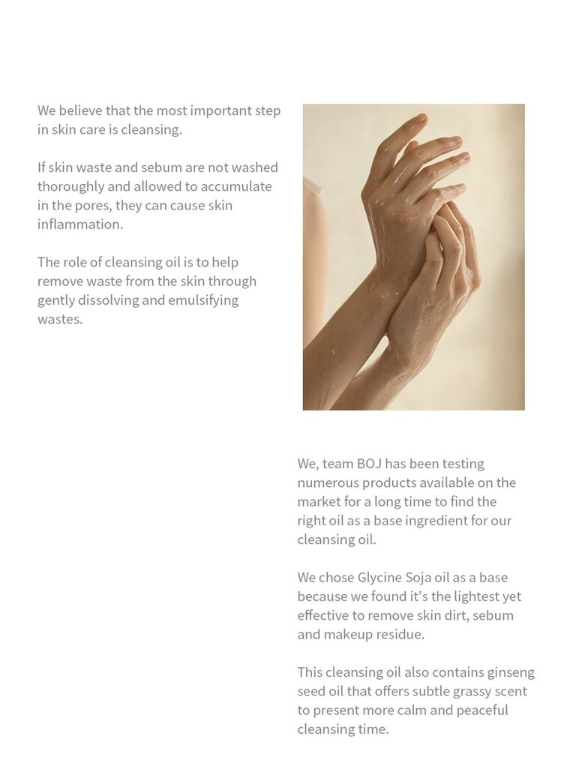 We believe that the most important step in skin care is cleansing.

If skin waste and sebum are not washed thoroughly and allowed to accumulate in the pores, they can cause skin inflammation.

The role of cleansing oil is to help remove waste from the skin through gently dissolving and emulsifying wastes.

We, team BOJ has been testing numerous products available on the market for a long time to find the right oil as a base ingredient for our cleansing oil.

We chose Glycine Soja oil as a base because we found it's the lightest yet effective to remove skin dirt, sebum and makeup residue.

This cleansing oil also contains ginseng seed oil that offers subtle grassy scent to present more calm and peaceful cleansing time.